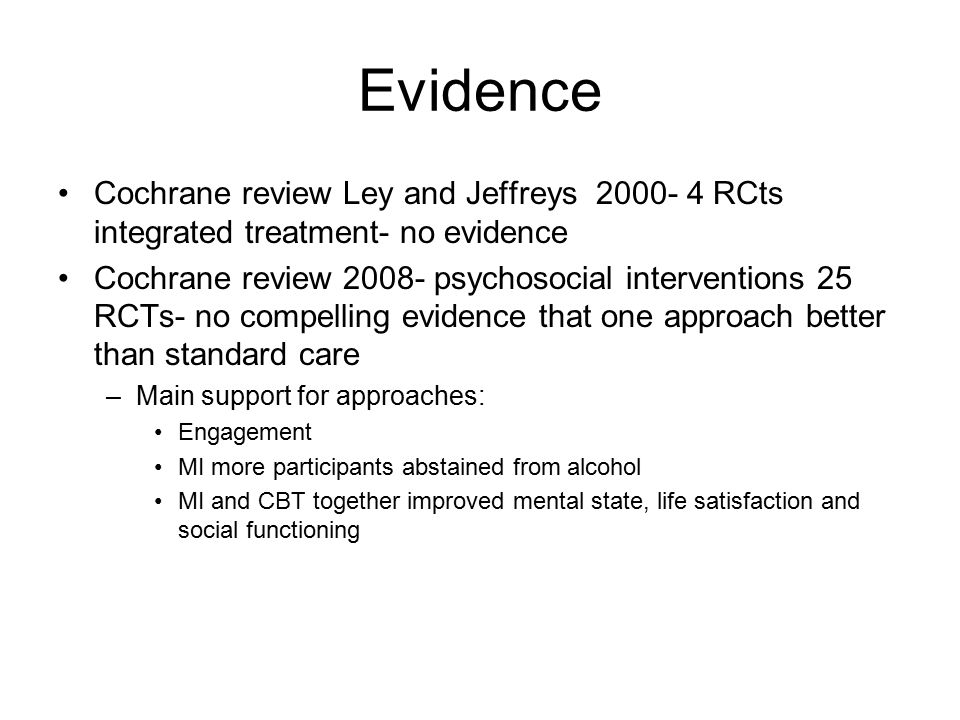 Evidence

• Cochrane review Ley and Jeffreys 2000- 4 RCts integrated treatment- no evidence

• Cochrane review 2008- psychosocial interventions 25 RCTs- no compelling evidence that one approach better than standard care

– Main support for approaches:

• Engagement

• MI more participants abstained from alcohol

• MI and CBT together improved mental state, life satisfaction and social functioning